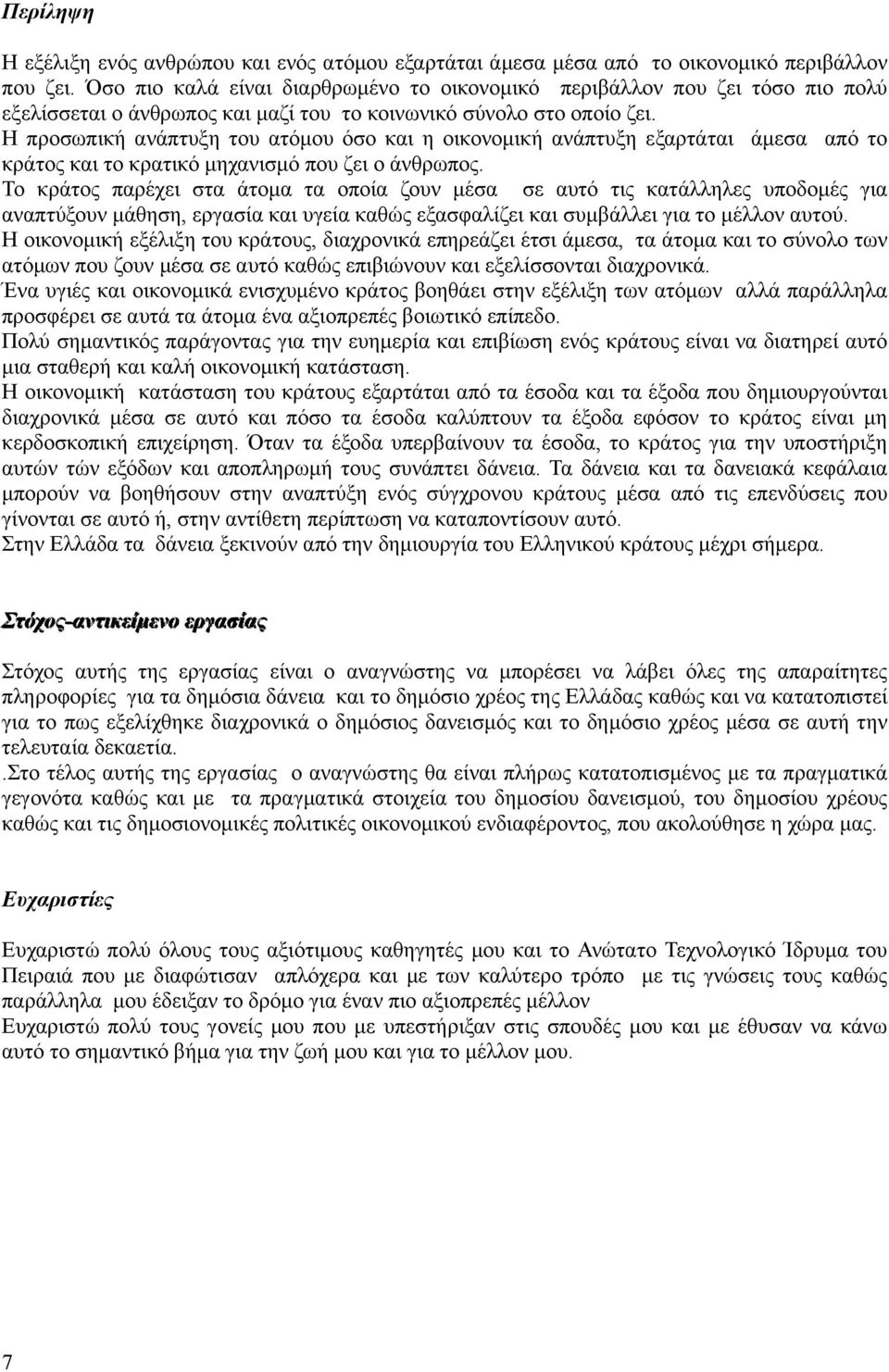 Περίληψη

Η εξέλιξη ενός ανθρώπου και ενός ατόμου εξαρτάται άμεσα μέσα από το οικονομικό περιβάλλον που ζει. Όσο πιο καλά είναι διαρθρωμένο το οικονομικό περιβάλλον που ζει τόσο πιο πολύ εξελίσσεται ο άνθρωπος και μαζί του το κοινωνικό σύνολο στο οποίο ζει.
Η προσωπική ανάπτυξη του ατόμου όσο και η οικονομική ανάπτυξη εξαρτάται άμεσα από το κράτος και το κρατικό μηχανισμό που ζει ο άνθρωπος.
Το κράτος παρέχει στα άτομα τα οποία ζουν μέσα σε αυτό τις κατάλληλες υποδομές για αναπτύξουν μάθηση, εργασία και υγεία καθώς εξασφαλίζει και συμβάλλει για το μέλλον αυτού.
Η οικονομική εξέλιξη του κράτους, διαχρονικά επηρεάζει έτσι άμεσα, τα άτομα και το σύνολο των ατόμων που ζουν μέσα σε αυτό καθώς επιβιώνουν και εξελίσσονται διαχρονικά.
Ένα υγιές και οικονομικά ενισχυμένο κράτος βοηθάει στην εξέλιξη των ατόμων αλλά παράλληλα προσφέρει σε αυτά τα άτομα ένα αξιοπρεπές βοιωτικό επίπεδο.
Πολύ σημαντικός παράγοντας για την ευημερία και επιβίωση ενός κράτους είναι να διατηρεί αυτό μια σταθερή και καλή οικονομική κατάσταση.
Η οικονομική κατάσταση του κράτους εξαρτάται από τα έσοδα και τα έξοδα που δημιουργούνται διαχρονικά μέσα σε αυτό και πόσο τα έσοδα καλύπτουν τα έξοδα εφόσον το κράτος είναι μη κερδοσκοπική επιχείρηση. Όταν τα έξοδα υπερβαίνουν τα έσοδα, το κράτος για την υποστήριξη αυτών τών εξόδων και αποπληρωμή τους συνάπτει δάνεια. Τα δάνεια και τα δανειακά κεφάλαια μπορούν να βοηθήσουν στην αναπτύξη ενός σύγχρονου κράτους μέσα από τις επενδύσεις που γίνονται σε αυτό ή, στην αντίθετη περίπτωση να καταποντίσουν αυτό.
Στην Ελλάδα τα δάνεια ξεκινούν από την δημιουργία του Ελληνικού κράτους μέχρι σήμερα.

Στόχος-αντικείμενο εργασίας

Στόχος αυτής της εργασίας είναι ο αναγνώστης να μπορέσει να λάβει όλες της απαραίτητες πληροφορίες για τα δημόσια δάνεια και το δημόσιο χρέος της Ελλάδας καθώς και να κατατοπιστεί για το πως εξελίχθηκε διαχρονικά ο δημόσιος δανεισμός και το δημόσιο χρέος μέσα σε αυτή την τελευταία δεκαετία.
.Στο τέλος αυτής της εργασίας ο αναγνώστης θα είναι πλήρως κατατοπισμένος με τα πραγματικά γεγονότα καθώς και με τα πραγματικά στοιχεία του δημοσίου δανεισμού, του δημοσίου χρέους καθώς και τις δημοσιονομικές πολιτικές οικονομικού ενδιαφέροντος, που ακολούθησε η χώρα μας.

Ευχαριστίες

Ευχαριστώ πολύ όλους τους αξιότιμους καθηγητές μου και το Ανώτατο Τεχνολογικό Ίδρυμα του Πειραιά που με διαφώτισαν απλόχερα και με των καλύτερο τρόπο με τις γνώσεις τους καθώς παράλληλα μου έδειξαν το δρόμο για έναν πιο αξιοπρεπές μέλλον
Ευχαριστώ πολύ τους γονείς μου που με υπεστήριξαν στις σπουδές μου και με έθυσαν να κάνω αυτό το σημαντικό βήμα για την ζωή μου και για το μέλλον μου.

7